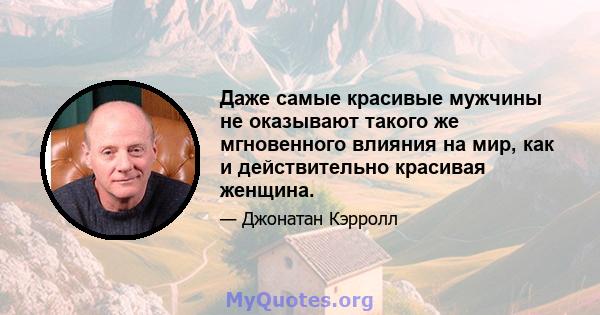 Даже самые красивые мужчины не оказывают такого же мгновенного влияния на мир, как и действительно красивая женщина.

— Джонатан Кэрролл

MyQuotes.org